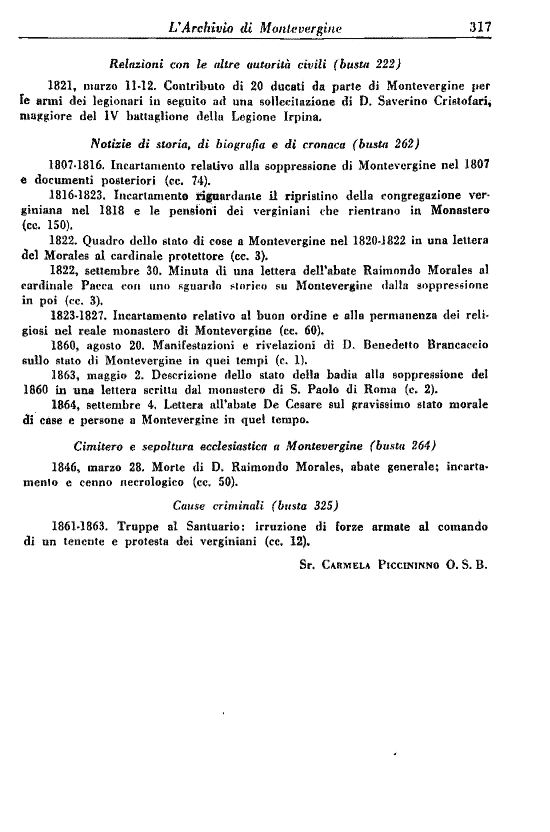 L'Archivio di Montevergine 317

Relazioni con le altre autorità civili (busta 222)

1821, marzo 11-12. Contributo di 20 ducati da parte di Montevergine per le armi dei legionari in seguito ad una sollecitazione di D. Saverino Cristofari, maggiore del IV battaglione della Legione Irpina.

Notizie di storia, di biografia e di cronaca (busta 262)

1807-1816. Incartamento relativo alla soppressione di Montevergine nel 1807 e documenti posteriori (cc. 74).

1816-1823. Incartamento riguardante il ripristino della congregazione verginiana nel 1818 e le pensioni dei verginiani che rientrano in Monastero (cc. 150).

1822. Quadro dello stato di cose a Montevergine nel 1820-1822 in una lettera del Morales al cardinale protettore (cc. 3).

1822, settembre 30. Minuta di una lettera dell'abate Raimondo Morales al cardinale Pacca con uno sguardo storico su Montevergine dalla soppressione in poi (cc. 3).

1823-1827. Incartamento relativo al buon ordine e alla permanenza dei religiosi nel reale monastero di Montevergine (cc. 60).

1860, agosto 20. Manifestazioni e rivelazioni di D. Benedetto Brancaccio sullo stato di Montevergine in quei tempi (c. 1).

1863, maggio 2. Descrizione dello stato della badia alla soppressione del 1860 in una lettera scritta dal monastero di S. Paolo di Roma (c. 2).

1864, settembre 4. Lettera all'abate De Cesare sul gravissimo stato morale di case e persone a Montevergine in quel tempo.

Cimitero e sepoltura ecclesiastica a Montevergine (busta 264)

1846, marzo 28. Morte di D. Raimondo Morales, abate generale; incartamento e cenno necrologico (cc. 50).

Cause criminali (busta 325)

1861-1863. Truppe al Santuario: irruzione di forze armate al comando di un tenente e protesta dei verginiani (cc. 12).

Sr. Carmela Piccininno O. S. B.